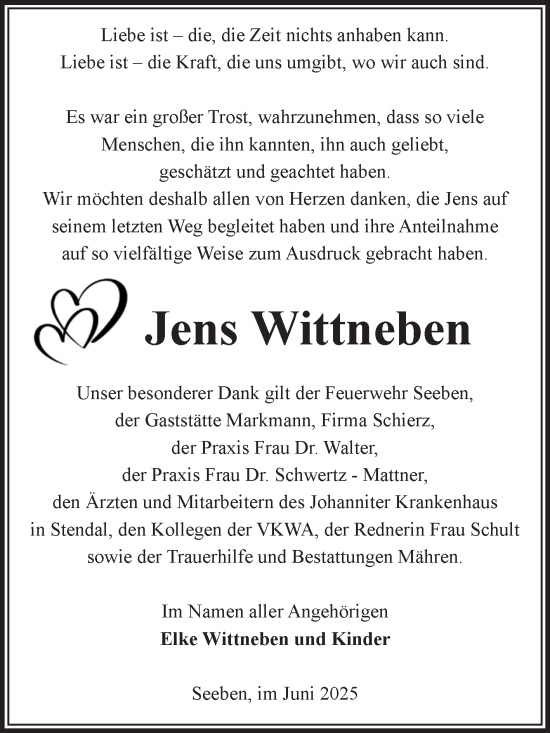 Liebe ist – die, die Zeit nichts anhaben kann.
Liebe ist – die Kraft, die uns umgibt, wo wir auch sind.

Es war ein großer Trost, wahrzunehmen, dass so viele Menschen, die ihn kannten, ihn auch geliebt, geschätzt und geachtet haben.
Wir möchten deshalb allen von Herzen danken, die Jens auf seinem letzten Weg begleitet haben und ihre Anteilnahme auf so vielfältige Weise zum Ausdruck gebracht haben.

Jens Wittneben

Unser besonderer Dank gilt der Feuerwehr Seeben, der Gaststätte Markmann, Firma Schierz, der Praxis Frau Dr. Walter, der Praxis Frau Dr. Schwertz - Mattner, den Ärzten und Mitarbeitern des Johanniter Krankenhaus in Stendal, den Kollegen der VKWA, der Rednerin Frau Schult sowie der Trauerhilfe und Bestattungen Mähren.

Im Namen aller Angehörigen
Elke Wittneben und Kinder

Seeben, im Juni 2025